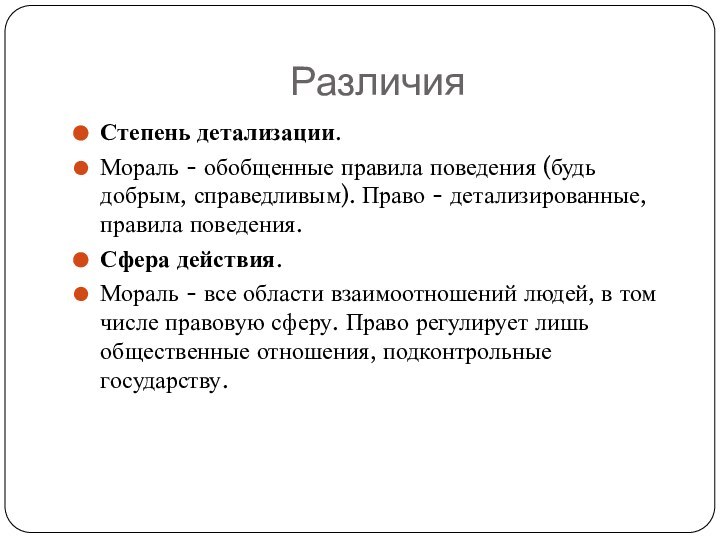 Различия

Степень детализации.

Мораль - обобщенные правила поведения (будь добрым, справедливым). Право - детализированные, правила поведения.

Сфера действия.

Мораль - все области взаимоотношений людей, в том числе правовую сферу. Право регулирует лишь общественные отношения, подконтрольные государству.